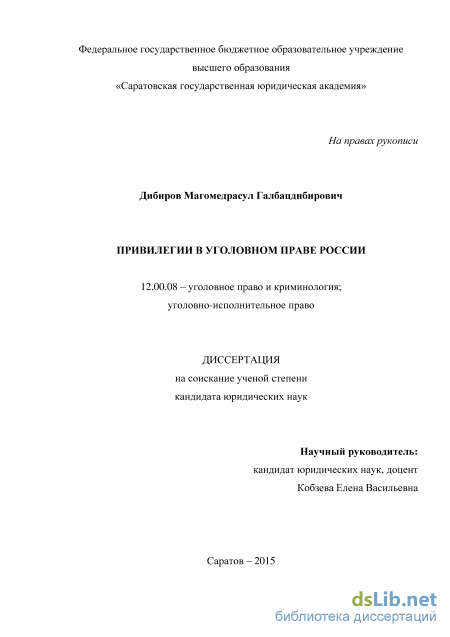 Федеральное государственное бюджетное образовательное учреждение высшего образования «Саратовская государственная юридическая академия»

На правах рукописи

Дибиров Магомедрасул Галбацдибирович

ПРИВИЛЕГИИ В УГОЛОВНОМ ПРАВЕ РОССИИ

12.00.08 – уголовное право и криминология; уголовно-исполнительное право

ДИССЕРТАЦИЯ
на соискание ученой степени
кандидата юридических наук

Научный руководитель:
кандидат юридических наук, доцент
Кобзева Елена Васильевна

Саратов – 2015

dsLib.net
библиотека диссертаций